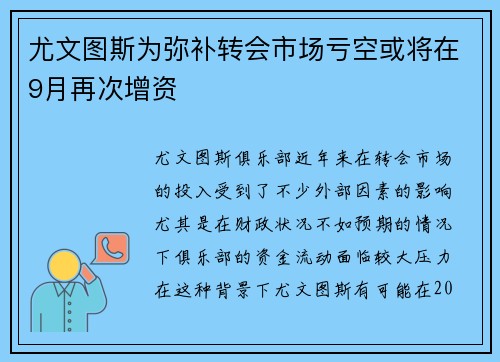 尤文图斯为弥补转会市场亏空或将在9月再次增资

尤文图斯俱乐部近年来在转会市场的投入受到了不少外部因素的影响尤其是在财政状况不如预期的情况下俱乐部的资金流动面临较大压力在这种背景下尤文图斯有可能在20